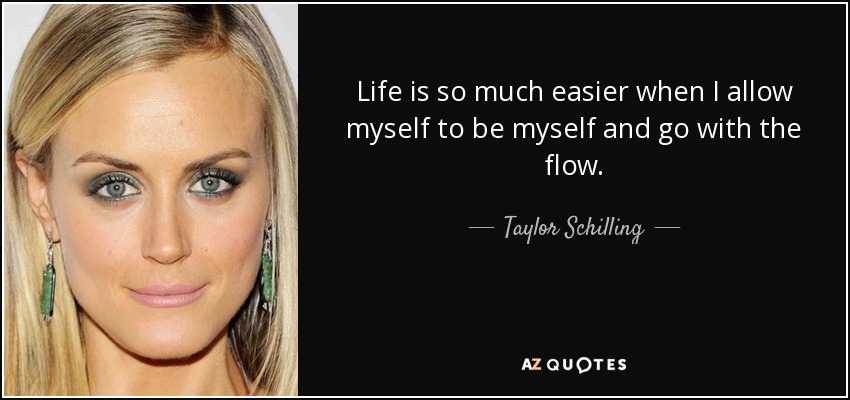 Life is so much easier when I allow myself to be myself and go with the flow.

— Taylor Schilling —

AZ QUOTES